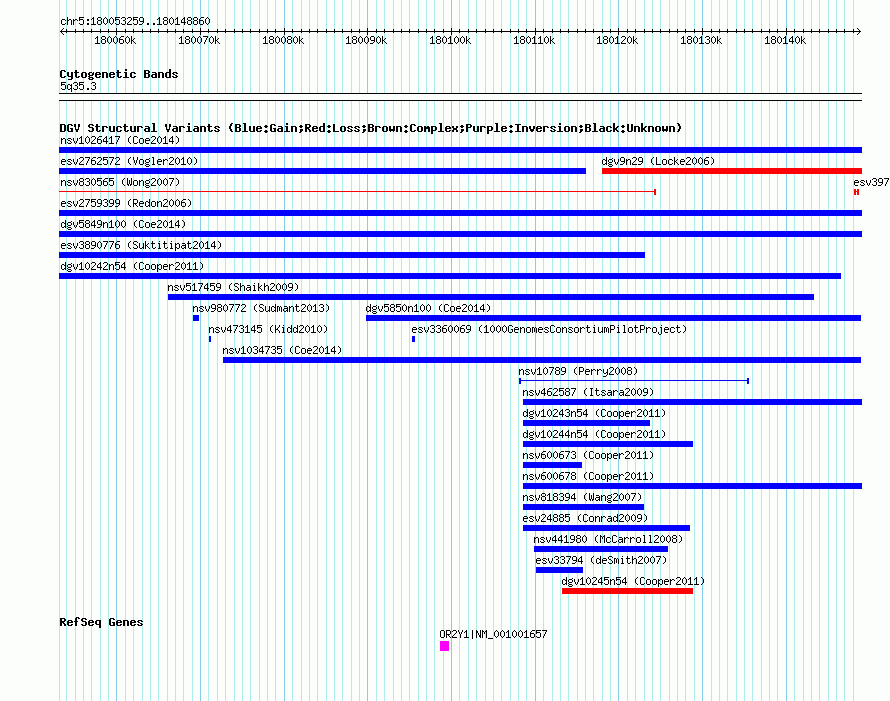 chr5:180053259..180148860

180060k 180070k 180080k 180090k 180100k 180110k 180120k 180130k 180140k

Cytogenetic Bands
5q35.3

DGV Structural Variants (Blue:Gain;Red:Loss;Brown:Complex;Purple:Inversion;Black:Unknown)
nsv1026417 (Coe2014)
esv2762572 (Vogler2010)
dgv9n29 (Locke2006)
nsv830565 (Wong2007)
esv397
esv2759399 (Redon2006)
dgv5849n100 (Coe2014)
esv3890776 (Suktitipat2014)
dgv10242n54 (Cooper2011)
nsv517459 (Shaikh2009)
nsv980772 (Sudmant2013)
dgv5850n100 (Coe2014)
nsv473145 (Kidd2010)
esv3360069 (1000GenomesConsortiumPilotProject)
nsv1034735 (Coe2014)
nsv10789 (Perry2008)
nsv462587 (Itsara2009)
dgv10243n54 (Cooper2011)
dgv10244n54 (Cooper2011)
nsv600673 (Cooper2011)
nsv600678 (Cooper2011)
nsv818394 (Wang2007)
esv24885 (Conrad2009)
nsv441980 (McCarroll2008)
esv33794 (deSmith2007)
dgv10245n54 (Cooper2011)

RefSeq Genes
OR2Y1|NM_001001657